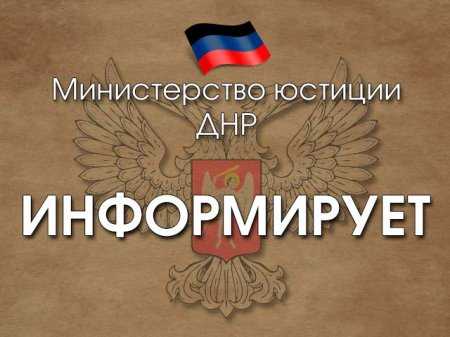 Министерство юстиции ДНР

ИНФОРМИРУЕТ